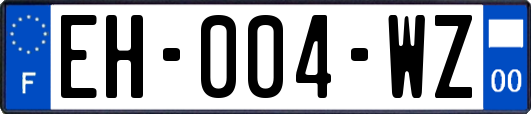 F
EH-004-WZ
00